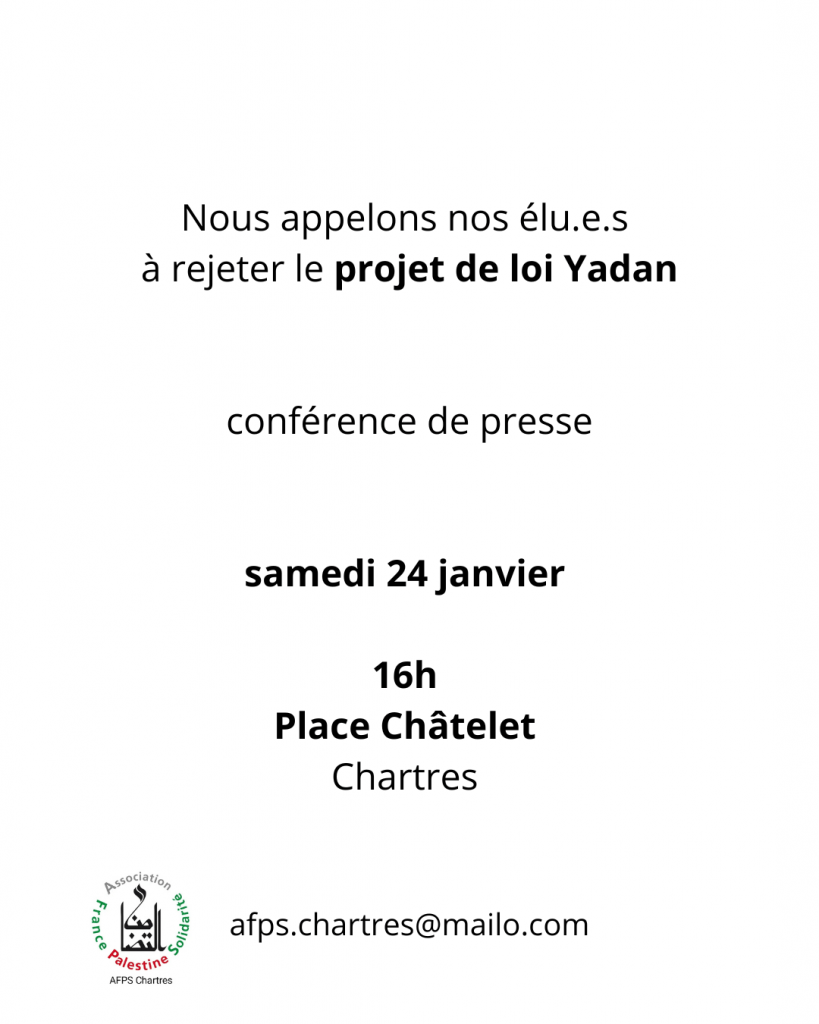 Nous appelons nos élu.e.s
à rejeter le projet de loi Yadan

conférence de presse

samedi 24 janvier

16h
Place Châtelet
Chartres

Association
France Palestine Solidarité
AFPS Chartres

afps.chartres@mailo.com